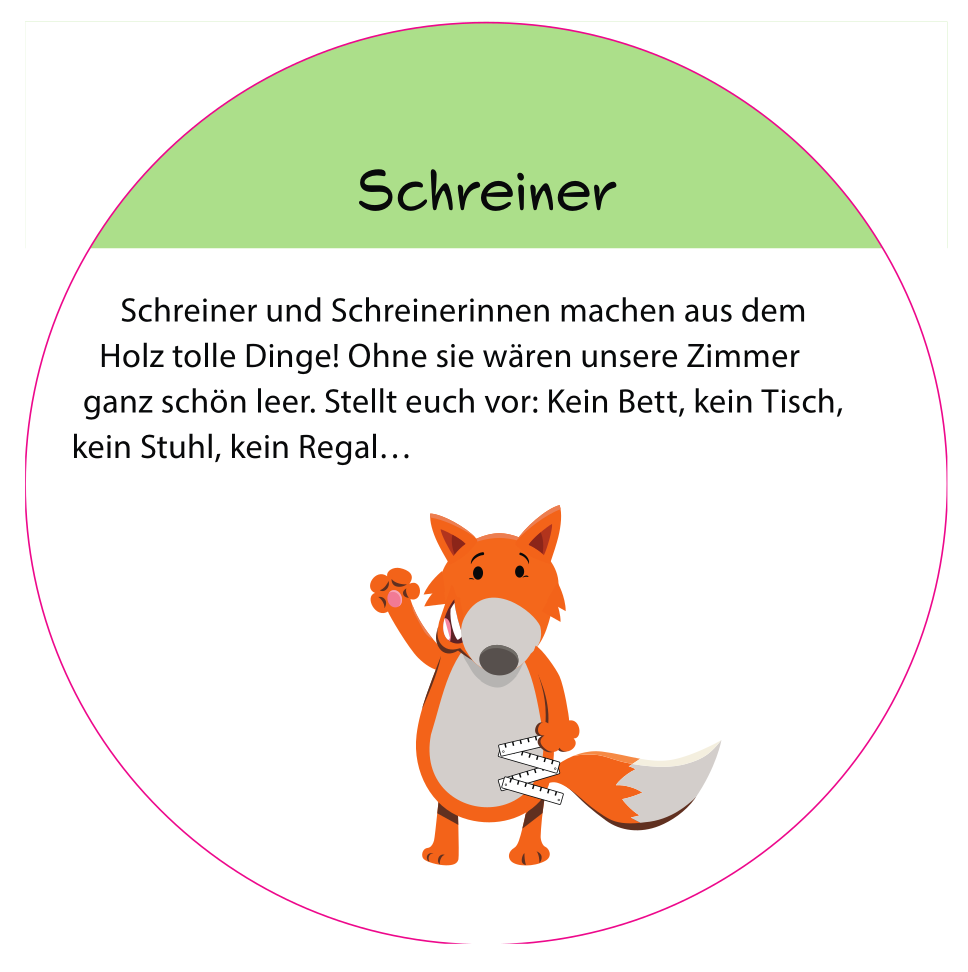 Schreiner

Schreiner und Schreinerinnen machen aus dem Holz tolle Dinge! Ohne sie wären unsere Zimmer ganz schön leer. Stellt euch vor: Kein Bett, kein Tisch, kein Stuhl, kein Regal…